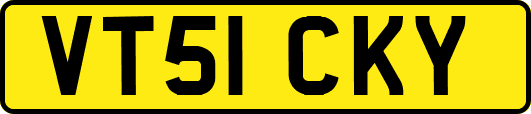 VT51 CKY